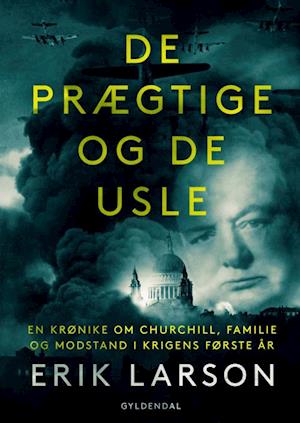 DE PRÆGTIGE OG DE USLE

EN KRØNIKE OM CHURCHILL, FAMILIE OG MODSTAND I KRIGENS FØRSTE ÅR

ERIK LARSON

GYLDENDAL